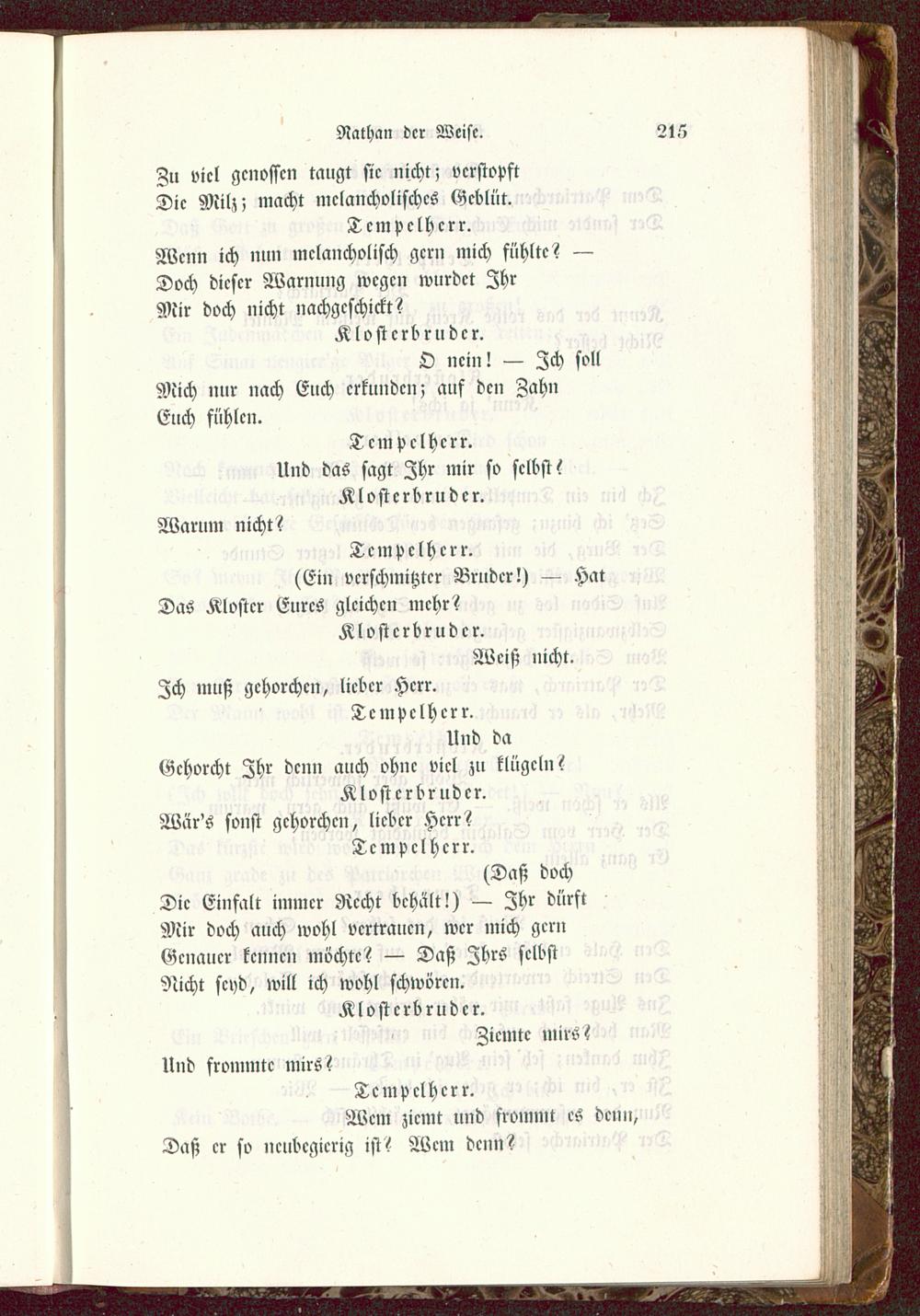 Nathan der Weise. 215

Zu viel genossen taugt sie nicht; verstopft
Die Milz; macht melancholisches Geblüt.

Tempelherr.

Wenn ich nun melancholisch gern mich fühlte? —
Doch dieser Warnung wegen wurdet Ihr
Mir doch nicht nachgeschickt?

Klosterbruder.

O nein! — Ich soll
Mich nur nach Euch erkunden; auf den Zahn
Euch fühlen.

Tempelherr.

Und das sagt Ihr mir so selbst?

Klosterbruder.

Warum nicht?

Tempelherr.

(Ein verschmitzter Bruder!) — Hat
Das Kloster Eures gleichen mehr?

Klosterbruder.

Weiß nicht.
Ich muß gehorchen, lieber Herr.

Tempelherr.

Und da
Gehorcht Ihr denn auch ohne viel zu klügeln?

Klosterbruder.

Wär's sonst gehorchen, lieber Herr?

Tempelherr.

(Daß doch
Die Einfalt immer Recht behält!) — Ihr dürft
Mir doch auch wohl vertrauen, wer mich gern
Genauer kennen möchte? — Daß Ihrs selbst
Nicht seyd, will ich wohl schwören.

Klosterbruder.

Ziemte mirs?
Und frommte mirs?

Tempelherr.

Wem ziemt und frommt es denn,
Daß er so neubegierig ist? Wem denn?